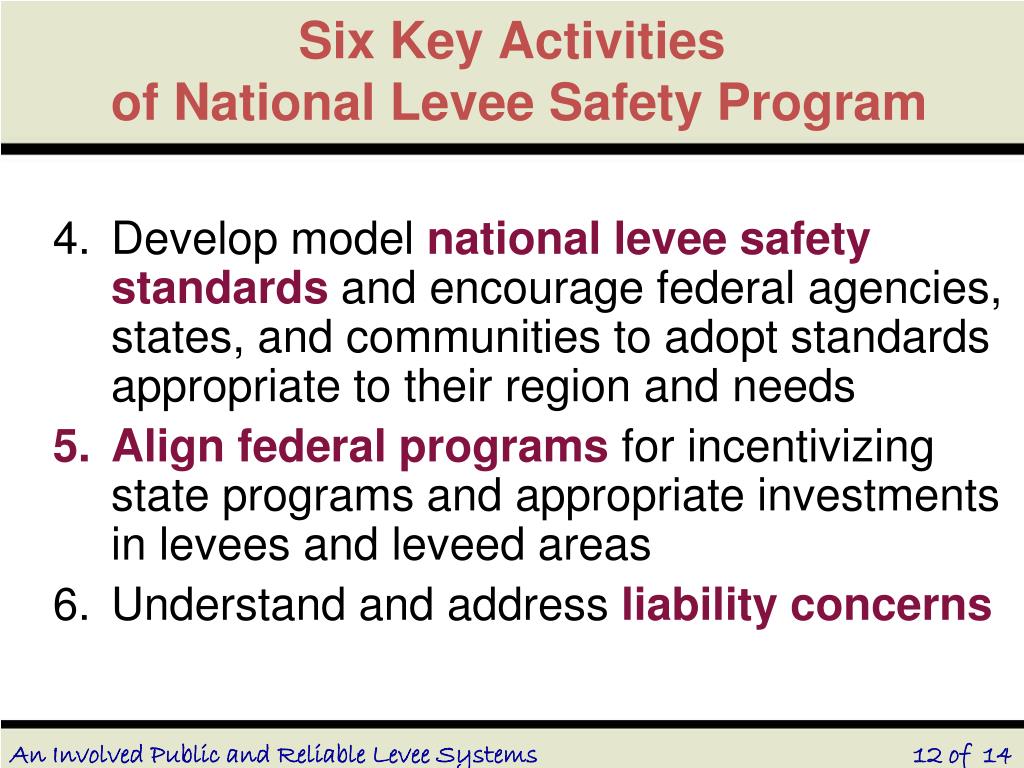 Six Key Activities
of National Levee Safety Program

4. Develop model national levee safety standards and encourage federal agencies, states, and communities to adopt standards appropriate to their region and needs

5. Align federal programs for incentivizing state programs and appropriate investments in levees and leveed areas

6. Understand and address liability concerns

An Involved Public and Reliable Levee Systems 12 of 14